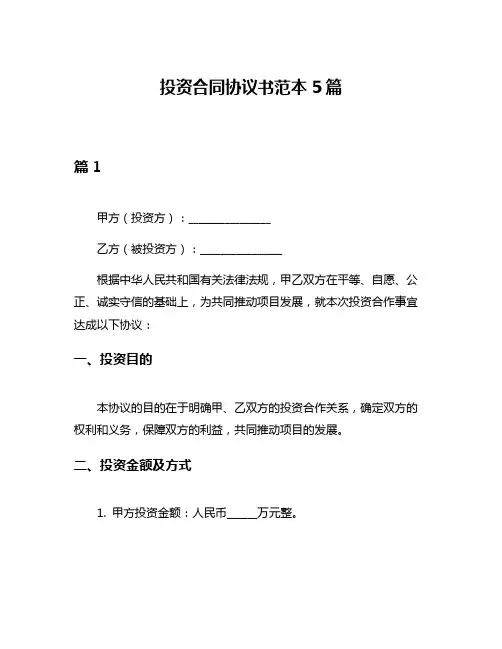 投资合同协议书范本 5 篇

篇 1

甲方（投资方）：______________

乙方（被投资方）：______________

根据中华人民共和国有关法律法规，甲乙双方在平等、自愿、公正、诚实守信的基础上，为共同推动项目发展，就本次投资合作事宜达成以下协议：

一、投资目的

本协议的目的在于明确甲、乙双方的投资合作关系，确定双方的权利和义务，保障双方的利益，共同推动项目的发展。

二、投资金额及方式

1. 甲方投资金额：人民币_____万元整。